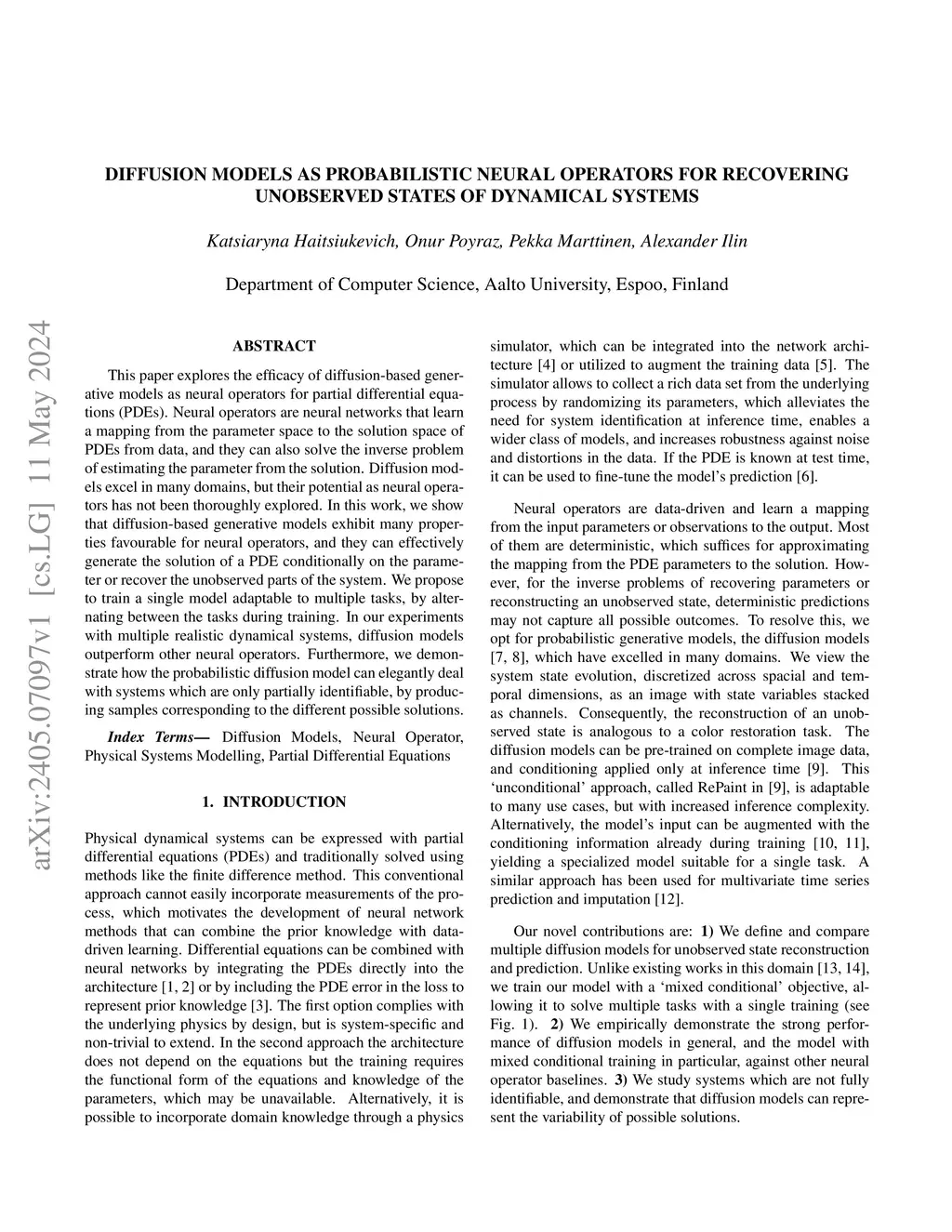 DIFFUSION MODELS AS PROBABILISTIC NEURAL OPERATORS FOR RECOVERING UNOBSERVED STATES OF DYNAMICAL SYSTEMS

Katsiaryna Haitsiukevich, Onur Poyraz, Pekka Marttinen, Alexander Ilin

Department of Computer Science, Aalto University, Espoo, Finland

arXiv:2405.07097v1 [cs.LG] 11 May 2024

ABSTRACT

This paper explores the efficacy of diffusion-based generative models as neural operators for partial differential equations (PDEs). Neural operators are neural networks that learn a mapping from the parameter space to the solution space of PDEs from data, and they can also solve the inverse problem of estimating the parameter from the solution. Diffusion models excel in many domains, but their potential as neural operators has not been thoroughly explored. In this work, we show that diffusion-based generative models exhibit many properties favourable for neural operators, and they can effectively generate the solution of a PDE conditionally on the parameter or recover the unobserved parts of the system. We propose to train a single model adaptable to multiple tasks, by alternating between the tasks during training. In our experiments with multiple realistic dynamical systems, diffusion models outperform other neural operators. Furthermore, we demonstrate how the probabilistic diffusion model can elegantly deal with systems which are only partially identifiable, by producing samples corresponding to the different possible solutions.

Index Terms— Diffusion Models, Neural Operator, Physical Systems Modelling, Partial Differential Equations

1. INTRODUCTION

Physical dynamical systems can be expressed with partial differential equations (PDEs) and traditionally solved using methods like the finite difference method. This conventional approach cannot easily incorporate measurements of the process, which motivates the development of neural network methods that can combine the prior knowledge with data-driven learning. Differential equations can be combined with neural networks by integrating the PDEs directly into the architecture [1, 2] or by including the PDE error in the loss to represent prior knowledge [3]. The first option complies with the underlying physics by design, but is system-specific and non-trivial to extend. In the second approach the architecture does not depend on the equations but the training requires the functional form of the equations and knowledge of the parameters, which may be unavailable. Alternatively, it is possible to incorporate domain knowledge through a physics simulator, which can be integrated into the network architecture [4] or utilized to augment the training data [5]. The simulator allows to collect a rich data set from the underlying process by randomizing its parameters, which alleviates the need for system identification at inference time, enables a wider class of models, and increases robustness against noise and distortions in the data. If the PDE is known at test time, it can be used to fine-tune the model's prediction [6].

Neural operators are data-driven and learn a mapping from the input parameters or observations to the output. Most of them are deterministic, which suffices for approximating the mapping from the PDE parameters to the solution. However, for the inverse problems of recovering parameters or reconstructing an unobserved state, deterministic predictions may not capture all possible outcomes. To resolve this, we opt for probabilistic generative models, the diffusion models [7, 8], which have excelled in many domains. We view the system state evolution, discretized across spacial and temporal dimensions, as an image with state variables stacked as channels. Consequently, the reconstruction of an unobserved state is analogous to a color restoration task. The diffusion models can be pre-trained on complete image data, and conditioning applied only at inference time [9]. This 'unconditional' approach, called RePaint in [9], is adaptable to many use cases, but with increased inference complexity. Alternatively, the model's input can be augmented with the conditioning information already during training [10, 11], yielding a specialized model suitable for a single task. A similar approach has been used for multivariate time series prediction and imputation [12].

Our novel contributions are: 1) We define and compare multiple diffusion models for unobserved state reconstruction and prediction. Unlike existing works in this domain [13, 14], we train our model with a 'mixed conditional' objective, allowing it to solve multiple tasks with a single training (see Fig. 1). 2) We empirically demonstrate the strong performance of diffusion models in general, and the model with mixed conditional training in particular, against other neural operator baselines. 3) We study systems which are not fully identifiable, and demonstrate that diffusion models can represent the variability of possible solutions.